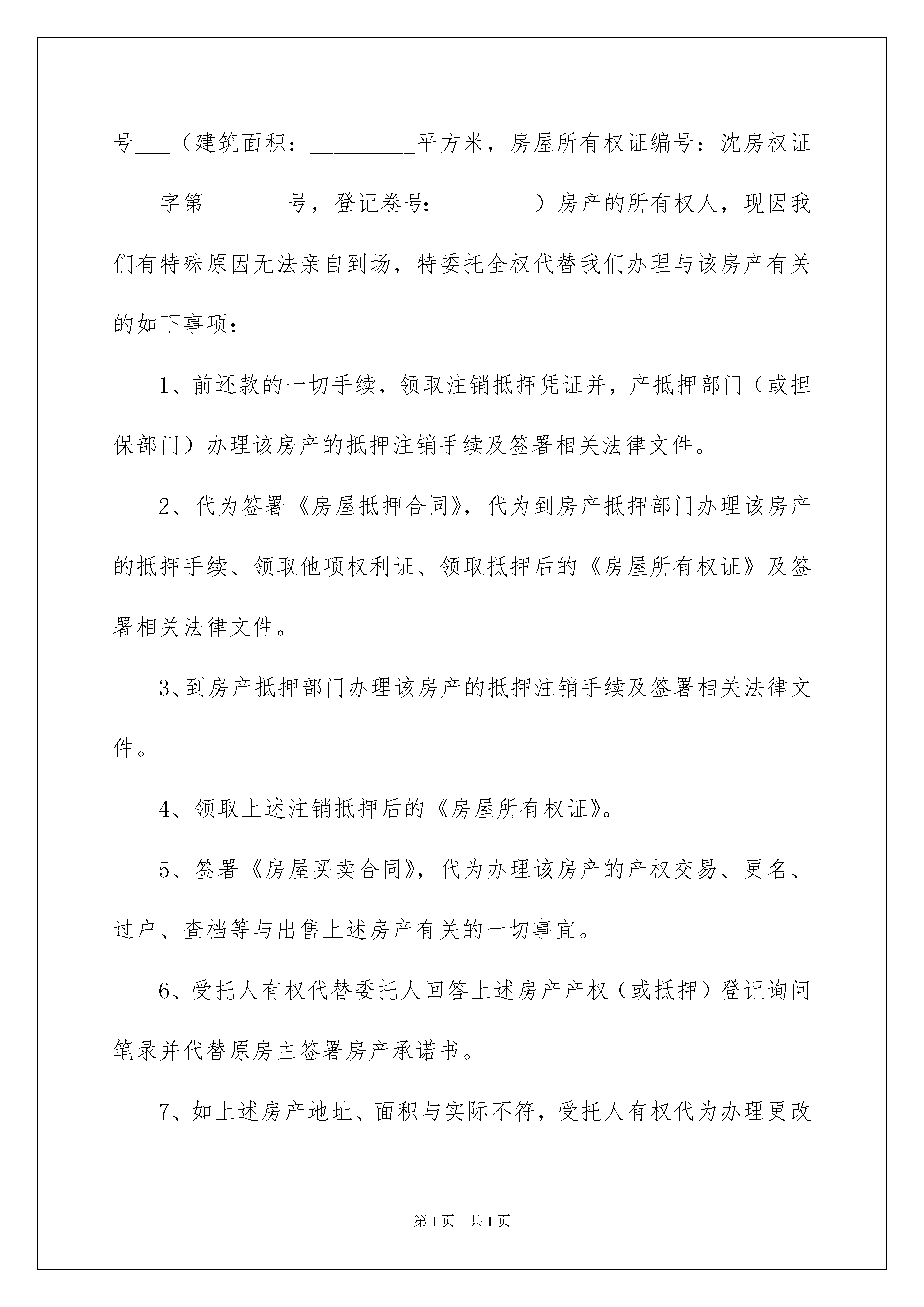 号___（建筑面积：_________平方米，房屋所有权证编号：沈房权证____字第_______号，登记卷号：________）房产的所有权人，现因我们有特殊原因无法亲自到场，特委托全权代替我们办理与该房产有关的如下事项：

1、前还款的一切手续，领取注销抵押凭证并，产抵押部门（或担保部门）办理该房产的抵押注销手续及签署相关法律文件。

2、代为签署《房屋抵押合同》，代为到房产抵押部门办理该房产的抵押手续、领取他项权利证、领取抵押后的《房屋所有权证》及签署相关法律文件。

3、到房产抵押部门办理该房产的抵押注销手续及签署相关法律文件。

4、领取上述注销抵押后的《房屋所有权证》。

5、签署《房屋买卖合同》，代为办理该房产的产权交易、更名、过户、查档等与出售上述房产有关的一切事宜。

6、受托人有权代替委托人回答上述房产产权（或抵押）登记询问笔录并代替原房主签署房产承诺书。

7、如上述房产地址、面积与实际不符，受托人有权代为办理更改

第1页 共1页